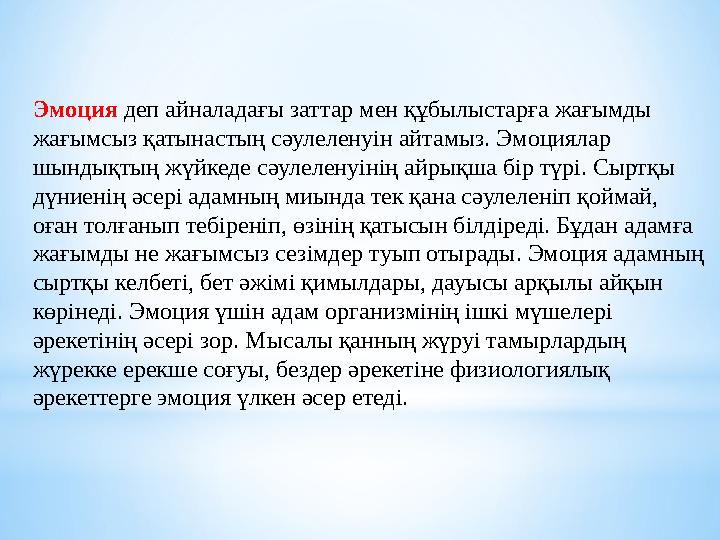 Эмоция деп айналадағы заттар мен құбылыстарға жағымды жағымсыз қатынастың сәулеленуін айтамыз. Эмоциялар шындықтың жүйкеде сәулеленуінің айрықша бір түрі. Сыртқы дүниенің әсері адамның миында тек қана сәулеленіп қоймай, оған толғанып тебіреніп, өзінің қатысын білдіреді. Бұдан адамға жағымды не жағымсыз сезімдер туып отырады. Эмоция адамның сыртқы келбеті, бет әжімі қимылдары, дауысы арқылы айқын көрінеді. Эмоция үшін адам организмінің ішкі мүшелері әрекетінің әсері зор. Мысалы қанның жүруі тамырлардың жүрекке ерекше соғуы, бездер әрекетіне физиологиялық әрекеттерге эмоция үлкен әсер етеді.